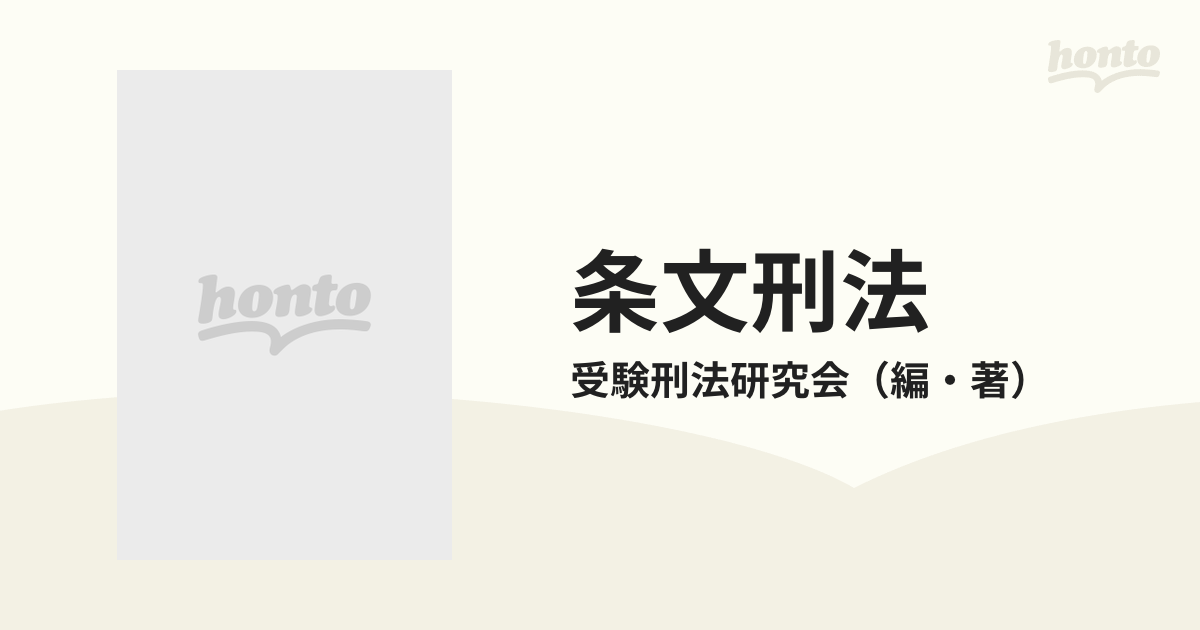 honto

honto

条文刑法

受験刑法研究会（編・著）